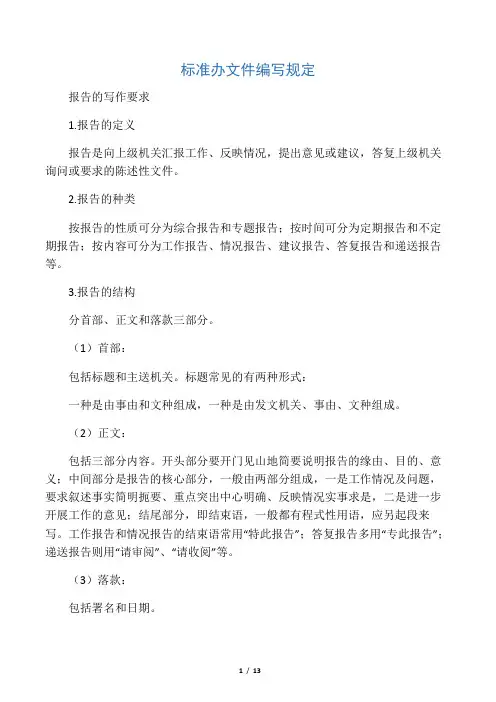 标准办文件编写规定

报告的写作要求

1.报告的定义

报告是向上级机关汇报工作、反映情况，提出意见或建议，答复上级机关询问或要求的陈述性文件。

2.报告的种类

按报告的性质可分为综合报告和专题报告；按时间可分为定期报告和不定期报告；按内容可分为工作报告、情况报告、建议报告、答复报告和递送报告等。

3.报告的结构

分首部、正文和落款三部分。

（1）首部：

包括标题和主送机关。标题常见的有两种形式：

一种是由事由和文种组成，一种是由发文机关、事由、文种组成。

（2）正文：

包括三部分内容。开头部分要开门见山地简要说明报告的缘由、目的、意义；中间部分是报告的核心部分，一般由两部分组成，一是工作情况及问题，要求叙述事实简明扼要、重点突出中心明确、反映情况实事求是，二是进一步开展工作的意见；结尾部分，即结束语，一般都有程式性用语，应另起段来写。工作报告和情况报告的结束语常用“特此报告”；答复报告多用“专此报告”；递送报告则用“请审阅”、“请收阅”等。

（3）落款：

包括署名和日期。

1 / 13